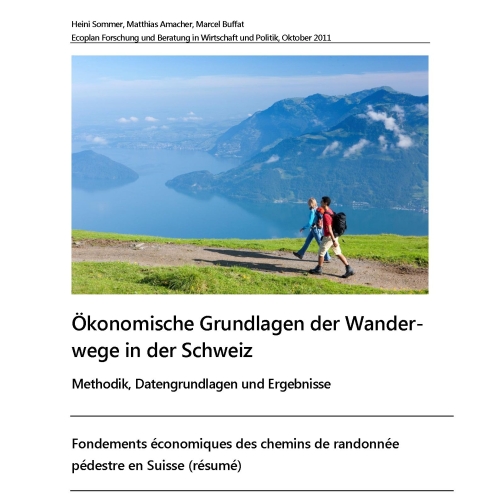 Heini Sommer, Matthias Amacher, Marcel Buffat
Ecoplan Forschung und Beratung in Wirtschaft und Politik, Oktober 2011

Ökonomische Grundlagen der Wanderwege in der Schweiz

Methodik, Datengrundlagen und Ergebnisse

Fondements économiques des chemins de randonnée pédestre en Suisse (résumé)